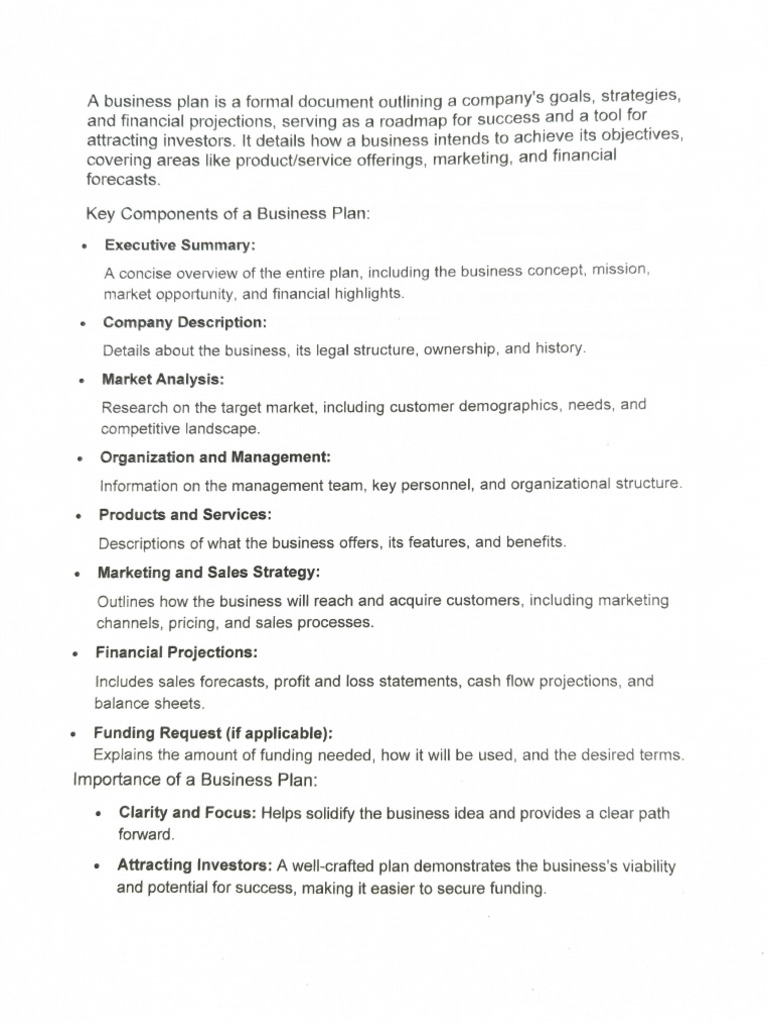 A business plan is a formal document outlining a company's goals, strategies, and financial projections, serving as a roadmap for success and a tool for attracting investors. It details how a business intends to achieve its objectives, covering areas like product/service offerings, marketing, and financial forecasts.

Key Components of a Business Plan:

• Executive Summary:

A concise overview of the entire plan, including the business concept, mission, market opportunity, and financial highlights.

• Company Description:

Details about the business, its legal structure, ownership, and history.

• Market Analysis:

Research on the target market, including customer demographics, needs, and competitive landscape.

• Organization and Management:

Information on the management team, key personnel, and organizational structure.

• Products and Services:

Descriptions of what the business offers, its features, and benefits.

• Marketing and Sales Strategy:

Outlines how the business will reach and acquire customers, including marketing channels, pricing, and sales processes.

• Financial Projections:

Includes sales forecasts, profit and loss statements, cash flow projections, and balance sheets.

• Funding Request (if applicable):

Explains the amount of funding needed, how it will be used, and the desired terms.

Importance of a Business Plan:

• Clarity and Focus: Helps solidify the business idea and provides a clear path forward.

• Attracting Investors: A well-crafted plan demonstrates the business's viability and potential for success, making it easier to secure funding.